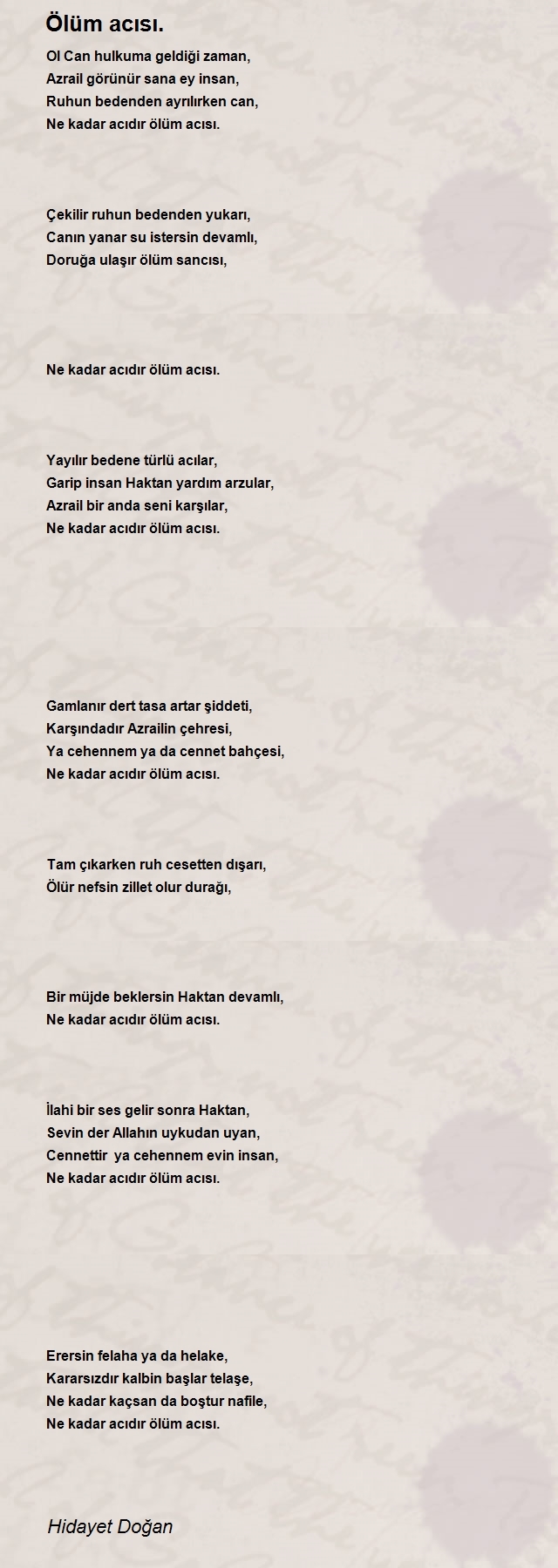 Ölüm acısı.

Ol Can hulkuma geldiği zaman,
Azrail görünür sana ey insan,
Ruhun bedenden ayrılırken can,
Ne kadar acıdır ölüm acısı.

Çekilir ruhun bedenden yukarı,
Canın yanar su istersin devamlı,
Doruğa ulaşır ölüm sancısı,

Ne kadar acıdır ölüm acısı.

Yayılır bedene türlü acılar,
Garip insan Haktan yardım arzular,
Azrail bir anda seni karşılar,
Ne kadar acıdır ölüm acısı.

Gamlanır dert tasa artar şiddeti,
Karşındadır Azrailin çehresi,
Ya cehennem ya da cennet bahçesi,
Ne kadar acıdır ölüm acısı.

Tam çıkarken ruh cesetten dışarı,
Ölür nefsin zillet olur durağı,

Bir müjde beklersin Haktan devamlı,
Ne kadar acıdır ölüm acısı.

İlahi bir ses gelir sonra Haktan,
Sevin der Allahın uykudan uyan,
Cennettir ya cehennem evin insan,
Ne kadar acıdır ölüm acısı.

Erersin felaha ya da helake,
Kararsızdır kalbin başlar telaşe,
Ne kadar kaçsan da boştur nafile,
Ne kadar acıdır ölüm acısı.

Hidayet Doğan